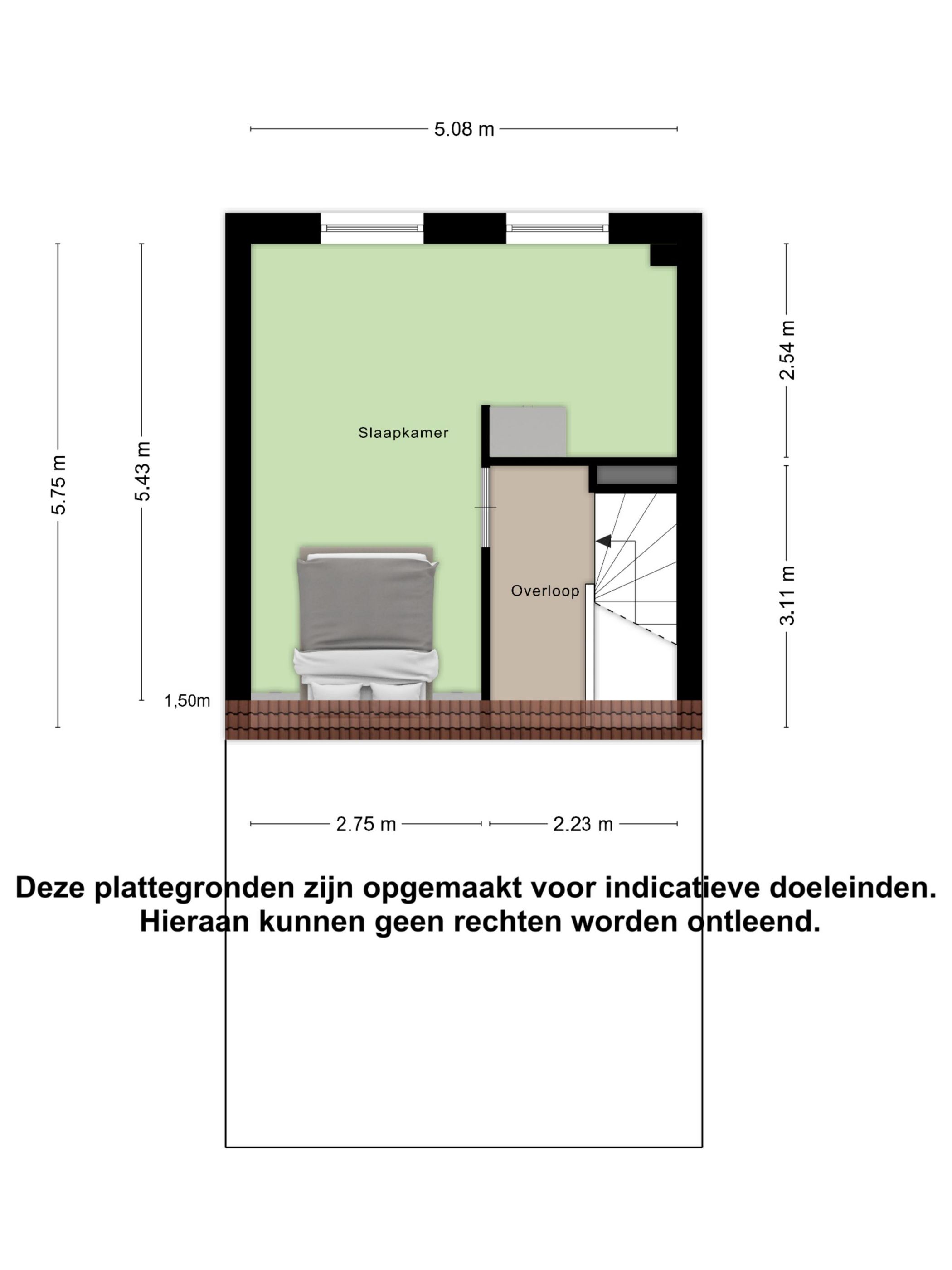 5.08 m

5.75 m

5.43 m

2.54 m

Slaapkamer

Overloop

3.11 m

1,50m

2.75 m

2.23 m

Deze plattegronden zijn opgemaakt voor indicatieve doeleinden. Hieraan kunnen geen rechten worden ontleend.